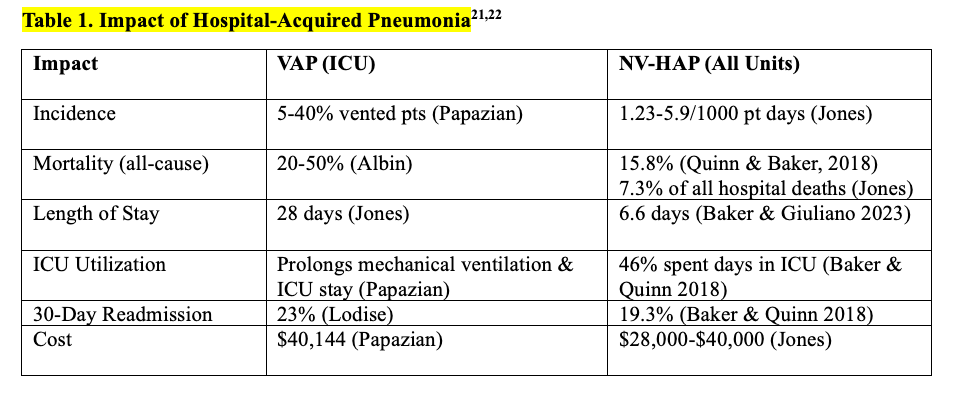 Table 1. Impact of Hospital-Acquired Pneumonia$^{21,22}$

| Impact | VAP (ICU) | NV-HAP (All Units) |
|---|---|---|
| Incidence | 5-40% vented pts (Papazian) | 1.23-5.9/1000 pt days (Jones) |
| Mortality (all-cause) | 20-50% (Albin) | 15.8% (Quinn & Baker, 2018) 7.3% of all hospital deaths (Jones) |
| Length of Stay | 28 days (Jones) | 6.6 days (Baker & Giuliano 2023) |
| ICU Utilization | Prolongs mechanical ventilation & ICU stay (Papazian) | 46% spent days in ICU (Baker & Quinn 2018) |
| 30-Day Readmission | 23% (Lodise) | 19.3% (Baker & Quinn 2018) |
| Cost | $40,144 (Papazian) | $28,000-$40,000 (Jones) |